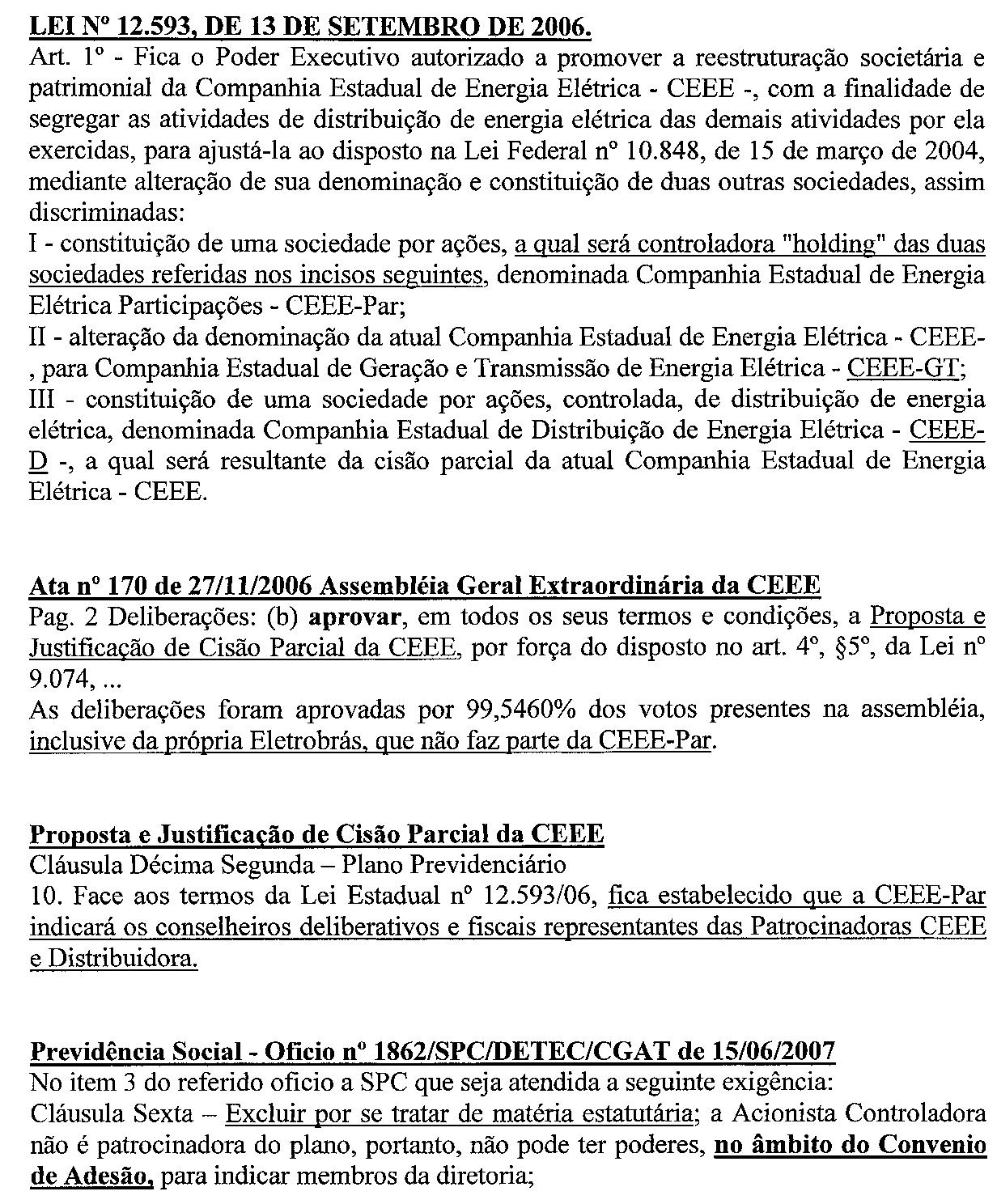 LEI Nº 12.593, DE 13 DE SETEMBRO DE 2006.
Art. 1º - Fica o Poder Executivo autorizado a promover a reestruturação societária e patrimonial da Companhia Estadual de Energia Elétrica - CEEE -, com a finalidade de segregar as atividades de distribuição de energia elétrica das demais atividades por ela exercidas, para ajustá-la ao disposto na Lei Federal nº 10.848, de 15 de março de 2004, mediante alteração de sua denominação e constituição de duas outras sociedades, assim discriminadas:
I - constituição de uma sociedade por ações, a qual será controladora "holding" das duas sociedades referidas nos incisos seguintes, denominada Companhia Estadual de Energia Elétrica Participações - CEEE-Par;
II - alteração da denominação da atual Companhia Estadual de Energia Elétrica - CEEE-, para Companhia Estadual de Geração e Transmissão de Energia Elétrica - CEEE-GT;
III - constituição de uma sociedade por ações, controlada, de distribuição de energia elétrica, denominada Companhia Estadual de Distribuição de Energia Elétrica - CEEE-D -, a qual será resultante da cisão parcial da atual Companhia Estadual de Energia Elétrica - CEEE.

Ata nº 170 de 27/11/2006 Assembléia Geral Extraordinária da CEEE
Pag. 2 Deliberações: (b) aprovar, em todos os seus termos e condições, a Proposta e Justificação de Cisão Parcial da CEEE, por força do disposto no art. 4º, §5º, da Lei nº 9.074, ...
As deliberações foram aprovadas por 99,5460% dos votos presentes na assembléia, inclusive da própria Eletrobrás, que não faz parte da CEEE-Par.

Proposta e Justificação de Cisão Parcial da CEEE
Cláusula Décima Segunda – Plano Previdenciário
10. Face aos termos da Lei Estadual nº 12.593/06, fica estabelecido que a CEEE-Par indicará os conselheiros deliberativos e fiscais representantes das Patrocinadoras CEEE e Distribuidora.

Previdência Social - Oficio nº 1862/SPC/DETEC/CGAT de 15/06/2007
No item 3 do referido oficio a SPC que seja atendida a seguinte exigência:
Cláusula Sexta – Excluir por se tratar de matéria estatutária; a Acionista Controladora não é patrocinadora do plano, portanto, não pode ter poderes, no âmbito do Convenio de Adesão, para indicar membros da diretoria;